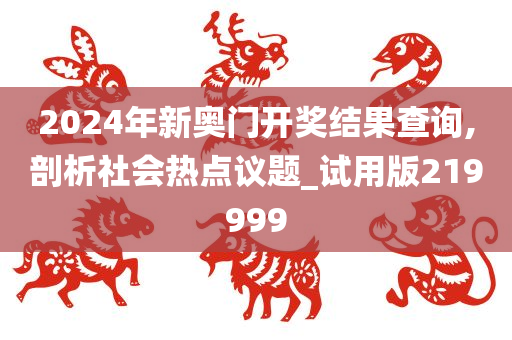 2024年新奥门开奖结果查询，剖析社会热点议题_试用版219999